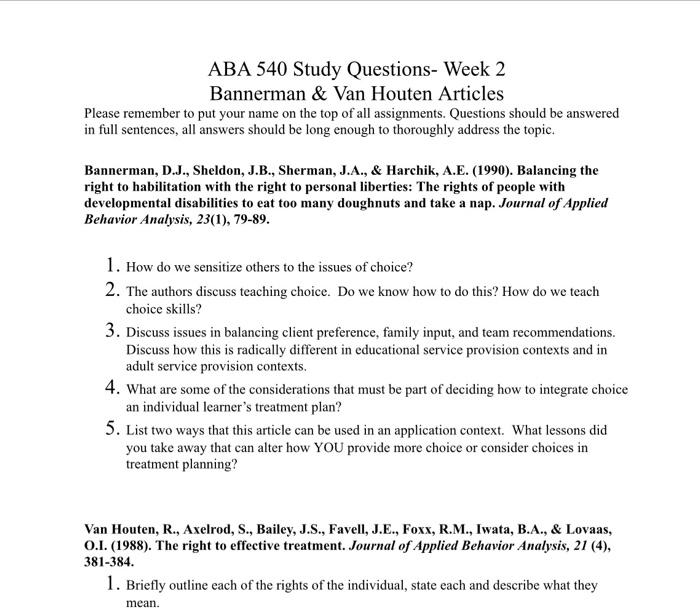 ABA 540 Study Questions- Week 2
Bannerman & Van Houten Articles

Please remember to put your name on the top of all assignments. Questions should be answered in full sentences, all answers should be long enough to thoroughly address the topic.

Bannerman, D.J., Sheldon, J.B., Sherman, J.A., & Harchik, A.E. (1990). Balancing the right to habilitation with the right to personal liberties: The rights of people with developmental disabilities to eat too many doughnuts and take a nap. Journal of Applied Behavior Analysis, 23(1), 79-89.

1. How do we sensitize others to the issues of choice?
2. The authors discuss teaching choice. Do we know how to do this? How do we teach choice skills?
3. Discuss issues in balancing client preference, family input, and team recommendations. Discuss how this is radically different in educational service provision contexts and in adult service provision contexts.
4. What are some of the considerations that must be part of deciding how to integrate choice an individual learner's treatment plan?
5. List two ways that this article can be used in an application context. What lessons did you take away that can alter how YOU provide more choice or consider choices in treatment planning?

Van Houten, R., Axelrod, S., Bailey, J.S., Favell, J.E., Foxx, R.M., Iwata, B.A., & Lovaas, O.I. (1988). The right to effective treatment. Journal of Applied Behavior Analysis, 21 (4), 381-384.

1. Briefly outline each of the rights of the individual, state each and describe what they mean.